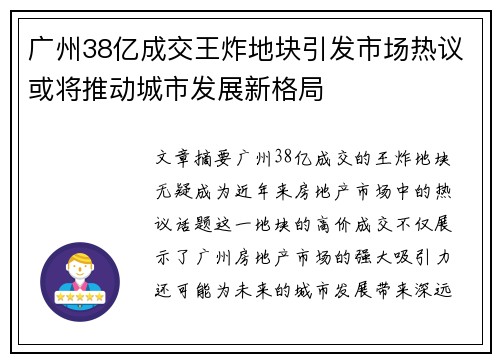 广州38亿成交王炸地块引发市场热议或将推动城市发展新格局

文章摘要广州38亿成交的王炸地块无疑成为近年来房地产市场中的热议话题这一地块的高价成交不仅展示了广州房地产市场的强大吸引力还可能为未来的城市发展带来深远